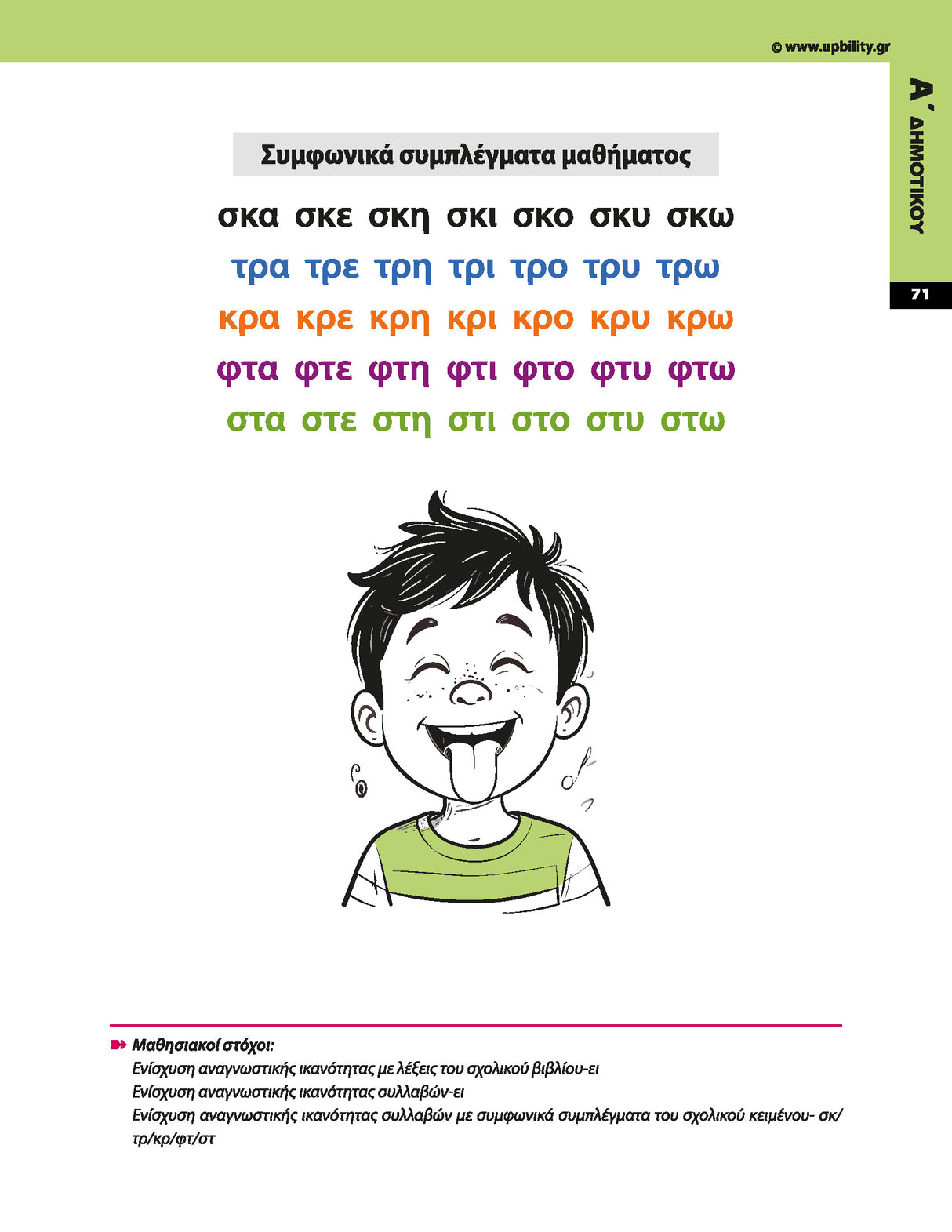 © www.upbility.gr

Α΄ ΔΗΜΟΤΙΚΟΥ

71

Συμφωνικά συμπλέγματα μαθήματος

σκα σκε σκη σκι σκο σκυ σκω

τρα τρε τρη τρι τρο τρυ τρω

κρα κρε κρη κρι κρο κρυ κρω

φτα φτε φτη φτι φτο φτυ φτω

στα στε στη στι στο στυ στω

Μαθησιακοί στόχοι:
Ενίσχυση αναγνωστικής ικανότητας με λέξεις του σχολικού βιβλίου-ει
Ενίσχυση αναγνωστικής ικανότητας συλλαβών-ει
Ενίσχυση αναγνωστικής ικανότητας συλλαβών με συμφωνικά συμπλέγματα του σχολικού κειμένου- σκ/τρ/κρ/φτ/στ